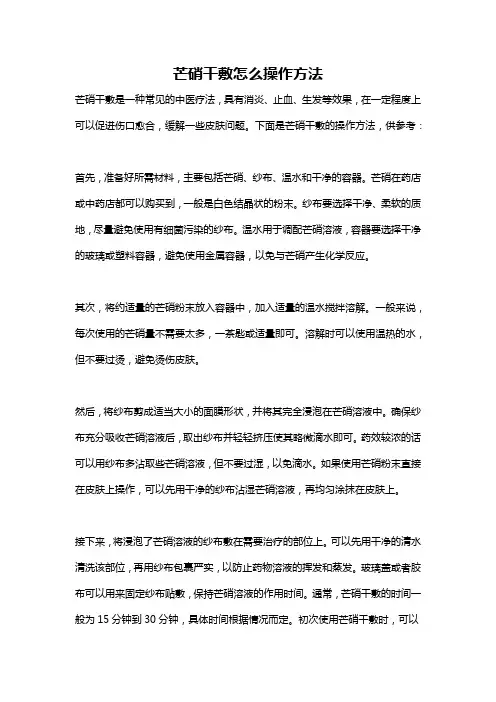 芒硝干敷怎么操作方法

芒硝干敷是一种常见的中医疗法，具有消炎、止血、生发等效果，在一定程度上可以促进伤口愈合，缓解一些皮肤问题。下面是芒硝干敷的操作方法，供参考：

首先，准备好所需材料，主要包括芒硝、纱布、温水和干净的容器。芒硝在药店或中药店都可以购买到，一般是白色结晶状的粉末。纱布要选择干净、柔软的质地，尽量避免使用有细菌污染的纱布。温水用于调配芒硝溶液，容器要选择干净的玻璃或塑料容器，避免使用金属容器，以免与芒硝产生化学反应。

其次，将约适量的芒硝粉末放入容器中，加入适量的温水搅拌溶解。一般来说，每次使用的芒硝量不需要太多，一茶匙或适量即可。溶解时可以使用温热的水，但不要过烫，避免烫伤皮肤。

然后，将纱布剪成适当大小的面膜形状，并将其完全浸泡在芒硝溶液中。确保纱布充分吸收芒硝溶液后，取出纱布并轻轻挤压使其略微滴水即可。药效较浓的话可以用纱布多沾取些芒硝溶液，但不要过湿，以免滴水。如果使用芒硝粉末直接在皮肤上操作，可以先用干净的纱布沾湿芒硝溶液，再均匀涂抹在皮肤上。

接下来，将浸泡了芒硝溶液的纱布敷在需要治疗的部位上。可以先用干净的清水清洗该部位，再用纱布包裹严实，以防止药物溶液的挥发和蒸发。玻璃盖或者胶布可以用来固定纱布贴敷，保持芒硝溶液的作用时间。通常，芒硝干敷的时间一般为 15 分钟到 30 分钟，具体时间根据情况而定。初次使用芒硝干敷时，可以